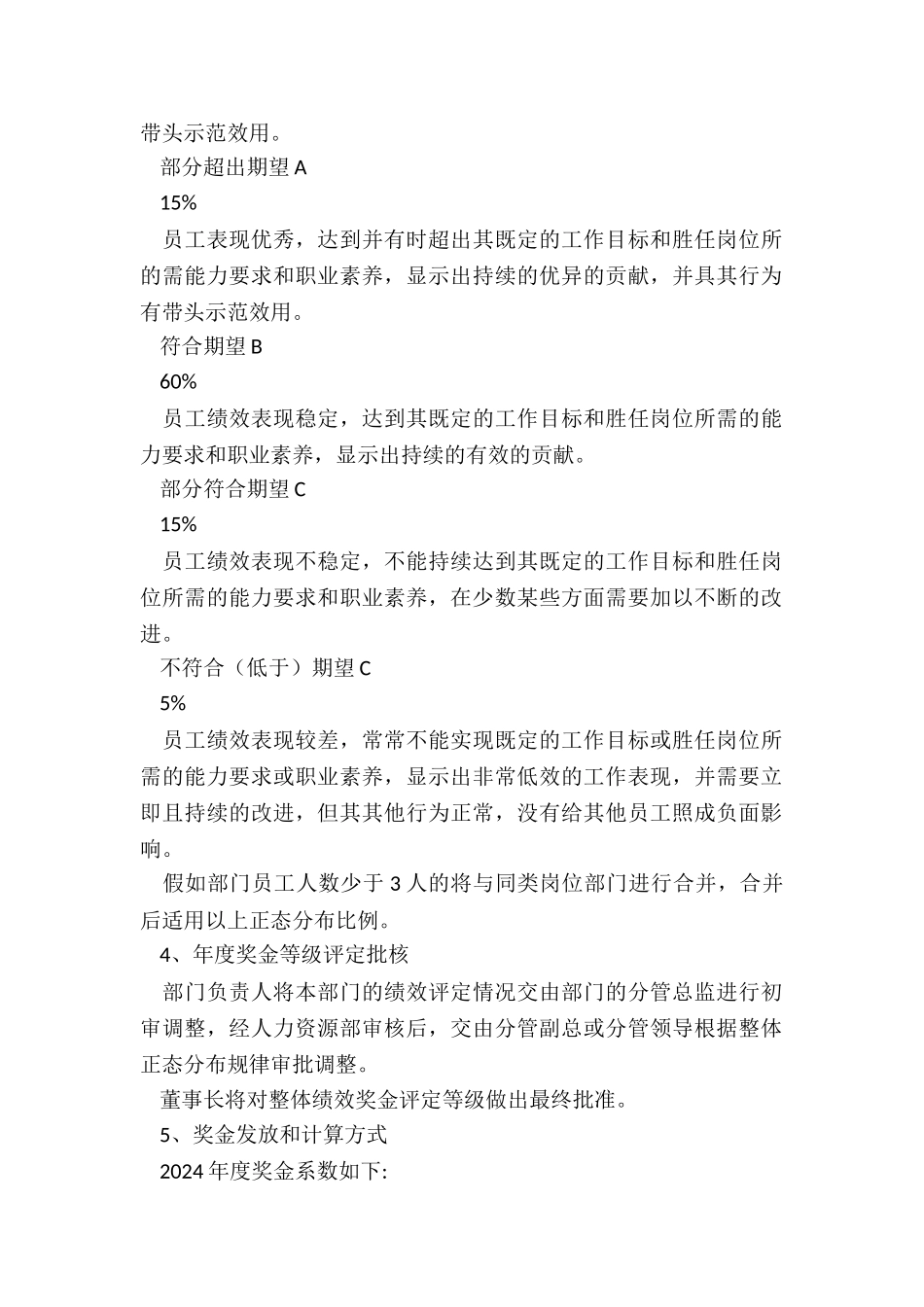 带头示范效用。

部分超出期望 A

15%

员工表现优秀，达到并有时超出其既定的工作目标和胜任岗位所的需能力要求和职业素养，显示出持续的优异的贡献，并具其行为有带头示范效用。

符合期望 B

60%

员工绩效表现稳定，达到其既定的工作目标和胜任岗位所需的能力要求和职业素养，显示出持续的有效的贡献。

部分符合期望 C

15%

员工绩效表现不稳定，不能持续达到其既定的工作目标和胜任岗位所需的能力要求和职业素养，在少数某些方面需要加以不断的改进。

不符合（低于）期望 C

5%

员工绩效表现较差，常常不能实现既定的工作目标或胜任岗位所需的能力要求或职业素养，显示出非常低效的工作表现，并需要立即且持续的改进，但其其他行为正常，没有给其他员工照成负面影响。

假如部门员工人数少于 3 人的将与同类岗位部门进行合并，合并后适用以上正态分布比例。

4、年度奖金等级评定批核

部门负责人将本部门的绩效评定情况交由部门的分管总监进行初审调整，经人力资源部审核后，交由分管副总或分管领导根据整体正态分布规律审批调整。

董事长将对整体绩效奖金评定等级做出最终批准。

5、奖金发放和计算方式

2024 年度奖金系数如下: